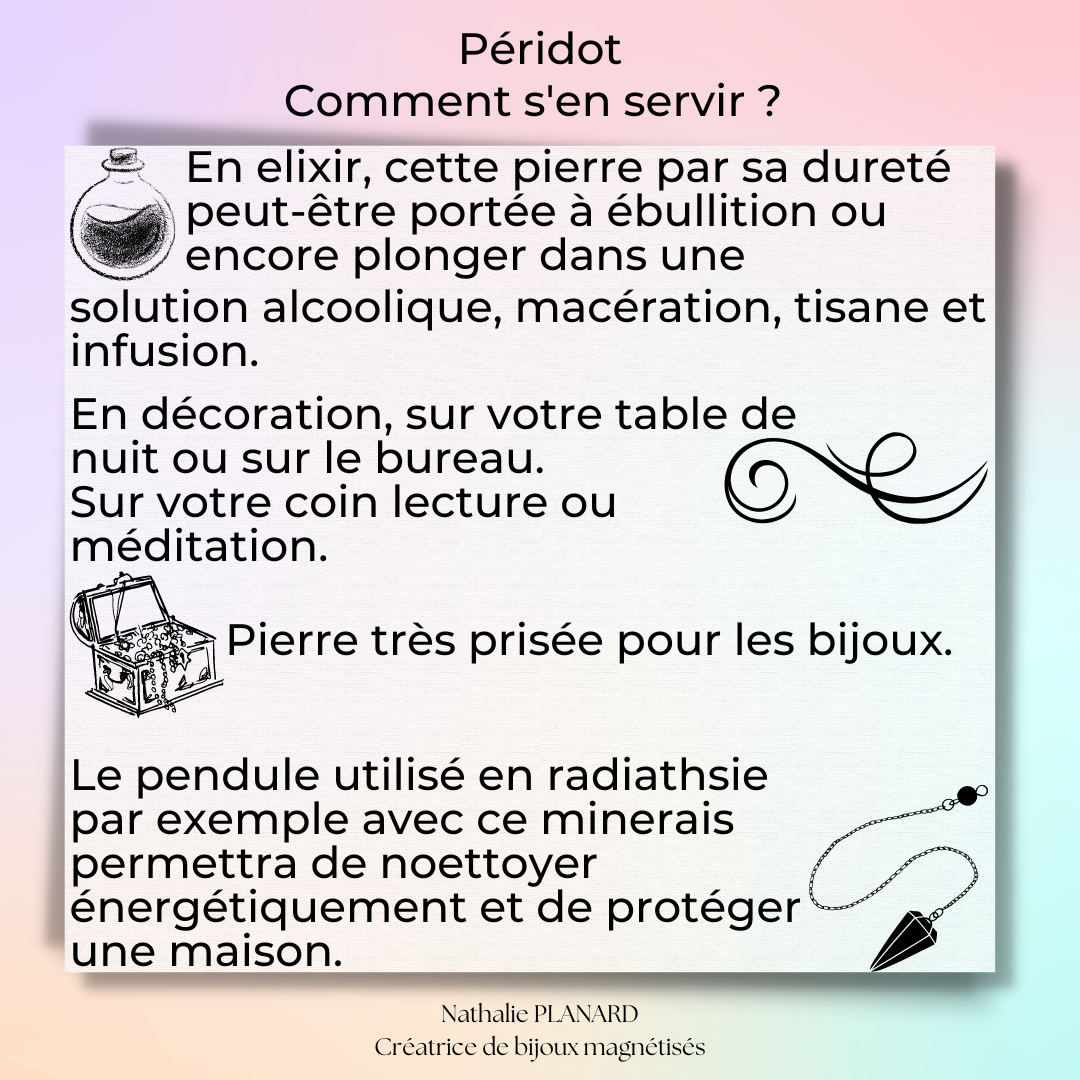 Péridot
Comment s'en servir ?

En elixir, cette pierre par sa dureté peut-être portée à ébullition ou encore plonger dans une solution alcoolique, macération, tisane et infusion.

En décoration, sur votre table de nuit ou sur le bureau.
Sur votre coin lecture ou méditation.

Pierre très prisée pour les bijoux.

Le pendule utilisé en radiathsie par exemple avec ce minerais permettra de noettoyer énergétiquement et de protéger une maison.

Nathalie PLANARD
Créatrice de bijoux magnétisés